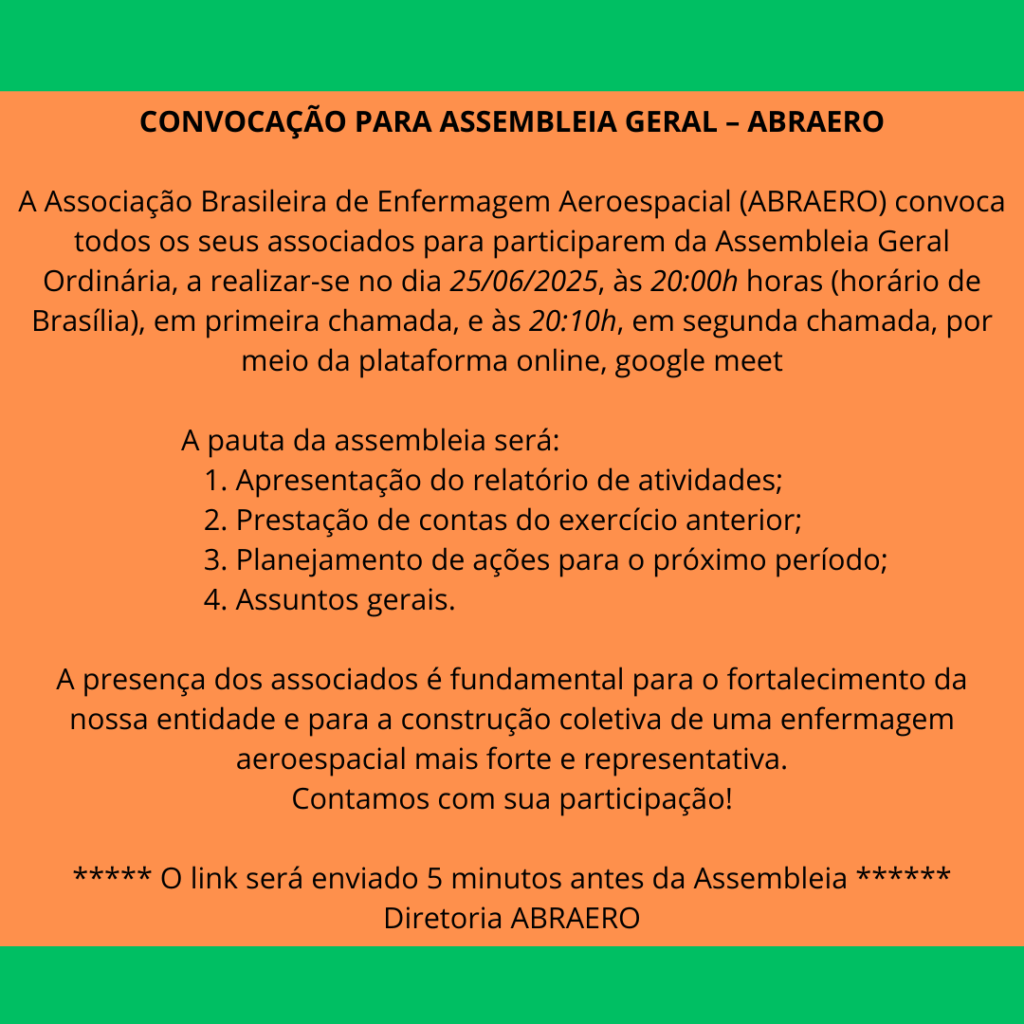 CONVOCAÇÃO PARA ASSEMBLEIA GERAL – ABRAERO

A Associação Brasileira de Enfermagem Aeroespacial (ABRAERO) convoca todos os seus associados para participarem da Assembleia Geral Ordinária, a realizar-se no dia 25/06/2025, às 20:00h horas (horário de Brasília), em primeira chamada, e às 20:10h, em segunda chamada, por meio da plataforma online, google meet

A pauta da assembleia será:
1. Apresentação do relatório de atividades;
2. Prestação de contas do exercício anterior;
3. Planejamento de ações para o próximo período;
4. Assuntos gerais.

A presença dos associados é fundamental para o fortalecimento da nossa entidade e para a construção coletiva de uma enfermagem aeroespacial mais forte e representativa.
Contamos com sua participação!

***** O link será enviado 5 minutos antes da Assembleia ******
Diretoria ABRAERO